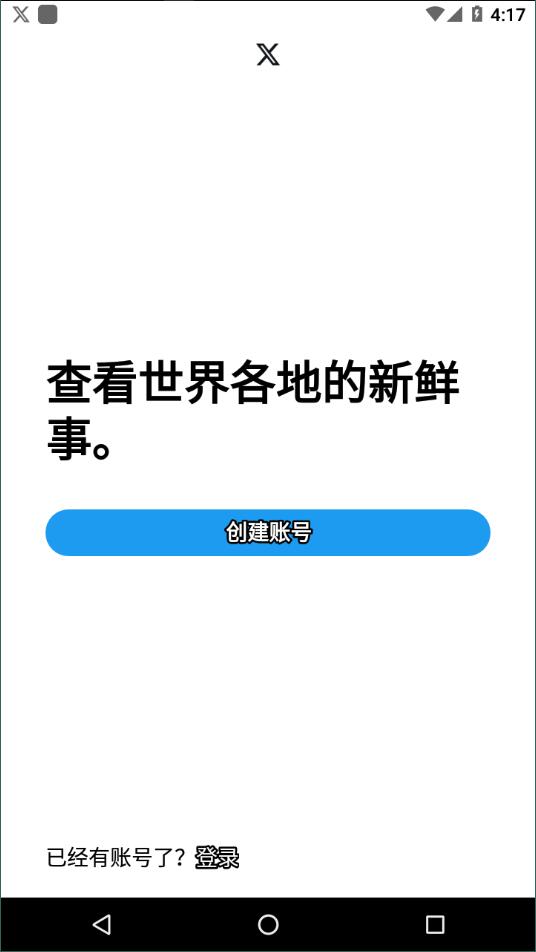 4:17

查看世界各地的新鲜事。

创建账号

已经有账号了？登录